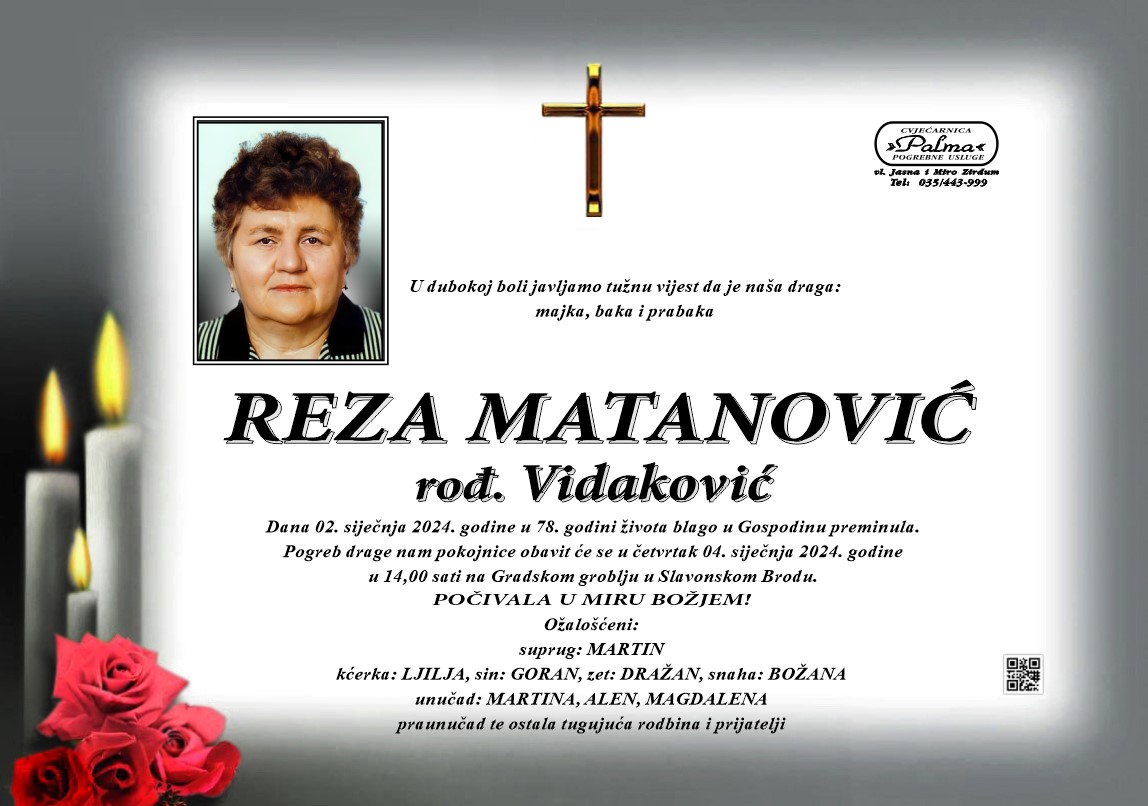 CVJEĆARNICA
Palma
POGREBNE USLUGE
vl. Jasna i Miro Zirdum
Tel: 035/443-999

U dubokoj boli javljamo tužnu vijest da je naša draga:
majka, baka i prabaka

REZA MATANOVIĆ
rođ. Vidaković

Dana 02. siječnja 2024. godine u 78. godini života blago u Gospodinu preminula.
Pogreb drage nam pokojnice obavit će se u četvrtak 04. siječnja 2024. godine
u 14,00 sati na Gradskom groblju u Slavonskom Brodu.
POČIVALA U MIRU BOŽJEM!
Ožalošćeni:
suprug: MARTIN
kćerka: LJILJA, sin: GORAN, zet: DRAŽAN, snaha: BOŽANA
unučad: MARTINA, ALEN, MAGDALENA
praunučad te ostala tugujuća rodbina i prijatelji